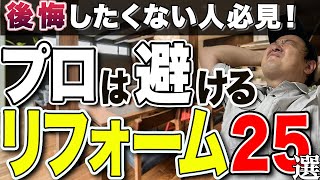 後悔したくない人必見！
プロは避ける
リフォーム25選